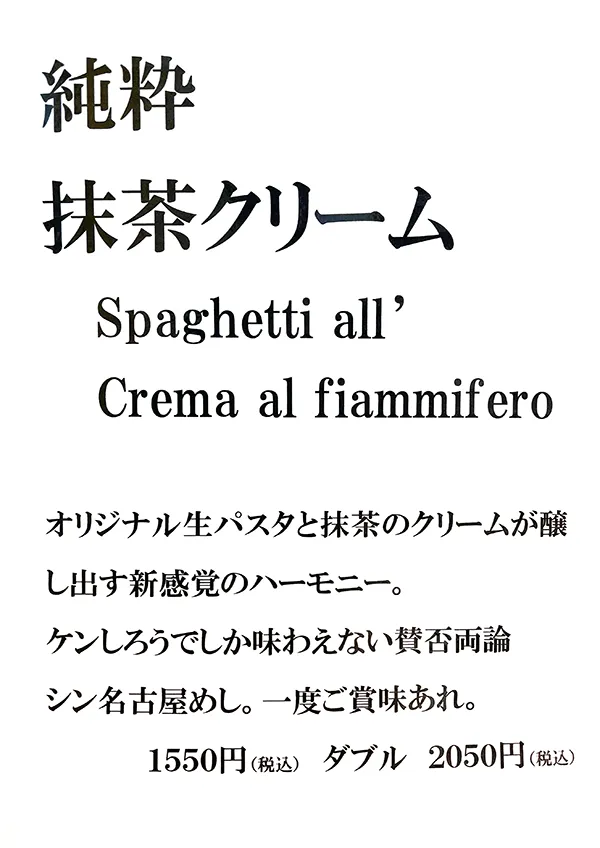 純粋

抹茶クリーム

Spaghetti all'

Crema al fiammifero

オリジナル生パスタと抹茶のクリームが醸し出す新感覚のハーモニー。

ケンしろうでしか味わえない賛否両論

シン名古屋めし。一度ご賞味あれ。

1550円(税込) ダブル 2050円(税込)